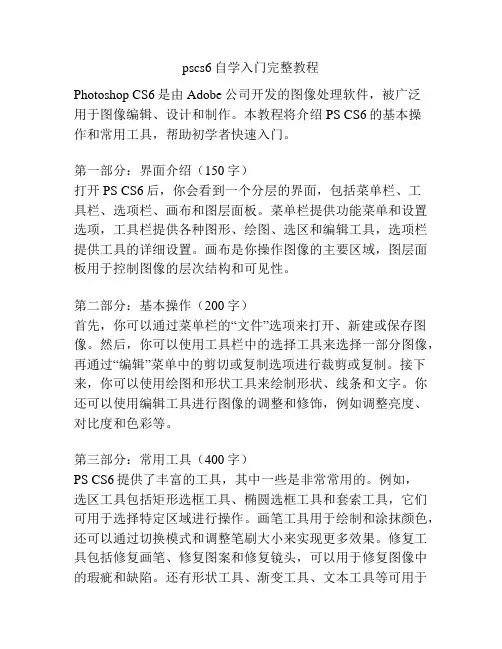 pscs6 自学入门完整教程

Photoshop CS6 是由 Adobe 公司开发的图像处理软件，被广泛用于图像编辑、设计和制作。本教程将介绍 PS CS6 的基本操作和常用工具，帮助初学者快速入门。

第一部分：界面介绍（150 字）
打开 PS CS6 后，你会看到一个分层的界面，包括菜单栏、工具栏、选项栏、画布和图层面板。菜单栏提供功能菜单和设置选项，工具栏提供各种图形、绘图、选区和编辑工具，选项栏提供工具的详细设置。画布是你操作图像的主要区域，图层面板用于控制图像的层次结构和可见性。

第二部分：基本操作（200 字）
首先，你可以通过菜单栏的“文件”选项来打开、新建或保存图像。然后，你可以使用工具栏中的选择工具来选择一部分图像，再通过“编辑”菜单中的剪切或复制选项进行裁剪或复制。接下来，你可以使用绘图和形状工具来绘制形状、线条和文字。你还可以使用编辑工具进行图像的调整和修饰，例如调整亮度、对比度和色彩等。

第三部分：常用工具（400 字）
PS CS6 提供了丰富的工具，其中一些是非常常用的。例如，选区工具包括矩形选框工具、椭圆选框工具和套索工具，它们可用于选择特定区域进行操作。画笔工具用于绘制和涂抹颜色，还可以通过切换模式和调整笔刷大小来实现更多效果。修复工具包括修复画笔、修复图案和修复镜头，可以用于修复图像中的瑕疵和缺陷。还有形状工具、渐变工具、文本工具等可用于